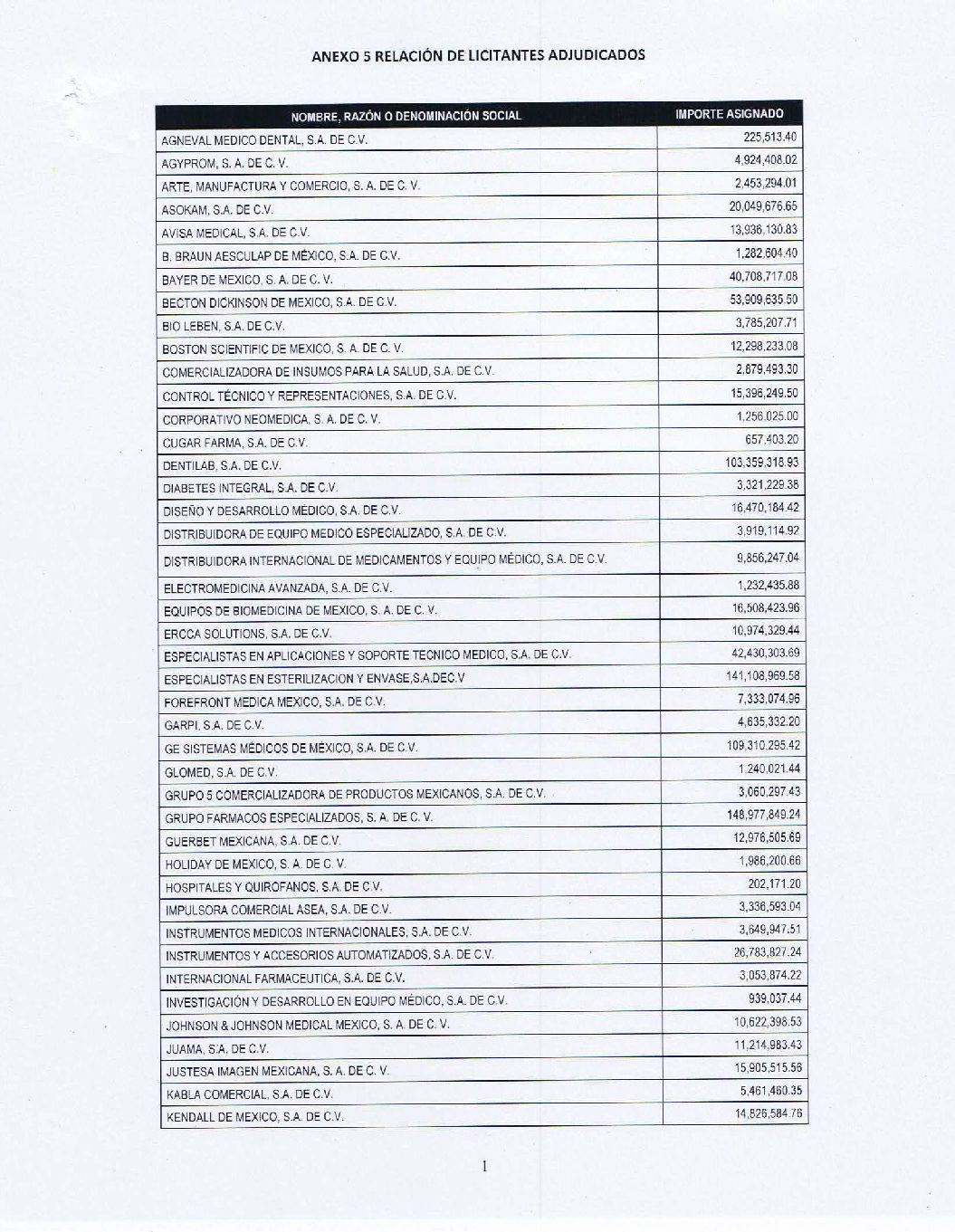 ANEXO 5 RELACIÓN DE LICITANTES ADJUDICADOS

| NOMBRE, RAZÓN O DENOMINACIÓN SOCIAL | IMPORTE ASIGNADO |
|---|---|
| AGNEVAL MEDICO DENTAL, S.A. DE C.V. | 225,513.40 |
| AGYPROM, S. A. DE C. V. | 4,924,408.02 |
| ARTE, MANUFACTURA Y COMERCIO, S. A. DE C. V. | 2,453,294.01 |
| ASOKAM, S.A. DE C.V. | 20,049,676.65 |
| AVISA MEDICAL, S.A. DE C.V. | 13,936,130.83 |
| B. BRAUN AESCULAP DE MÉXICO, S.A. DE C.V. | 1,282,604.40 |
| BAYER DE MEXICO, S. A. DE C. V. | 40,708,717.08 |
| BECTON DICKINSON DE MEXICO, S.A. DE C.V. | 53,909,635.50 |
| BIO LEBEN, S.A. DE C.V. | 3,785,207.71 |
| BOSTON SCIENTIFIC DE MEXICO, S. A. DE C. V. | 12,298,233.08 |
| COMERCIALIZADORA DE INSUMOS PARA LA SALUD, S.A. DE C.V. | 2,679,493.30 |
| CONTROL TÉCNICO Y REPRESENTACIONES, S.A. DE C.V. | 15,396,249.50 |
| CORPORATIVO NEOMEDICA, S. A. DE C. V. | 1,256,025.00 |
| CUGAR FARMA, S.A. DE C.V. | 657,403.20 |
| DENTILAB, S.A. DE C.V. | 103,359,318.93 |
| DIABETES INTEGRAL, S.A. DE C.V. | 3,321,229.38 |
| DISEÑO Y DESARROLLO MÉDICO, S.A. DE C.V. | 16,470,184.42 |
| DISTRIBUIDORA DE EQUIPO MEDICO ESPECIALIZADO, S.A. DE C.V. | 3,919,114.92 |
| DISTRIBUIDORA INTERNACIONAL DE MEDICAMENTOS Y EQUIPO MÉDICO, S.A. DE C.V. | 9,856,247.04 |
| ELECTROMEDICINA AVANZADA, S.A. DE C.V. | 1,232,435.88 |
| EQUIPOS DE BIOMEDICINA DE MEXICO, S. A. DE C. V. | 16,508,423.96 |
| ERCCA SOLUTIONS, S.A. DE C.V. | 10,974,329.44 |
| ESPECIALISTAS EN APLICACIONES Y SOPORTE TECNICO MEDICO, S.A. DE C.V. | 42,430,303.69 |
| ESPECIALISTAS EN ESTERILIZACION Y ENVASE,S.A.DEC.V | 141,108,969.58 |
| FOREFRONT MEDICA MEXICO, S.A. DE C.V. | 7,333,074.96 |
| GARPI, S.A. DE C.V. | 4,635,332.20 |
| GE SISTEMAS MÉDICOS DE MÉXICO, S.A. DE C.V. | 109,310,295.42 |
| GLOMED, S.A. DE C.V. | 1,240,021.44 |
| GRUPO 5 COMERCIALIZADORA DE PRODUCTOS MEXICANOS, S.A. DE C.V. | 3,060,297.43 |
| GRUPO FARMACOS ESPECIALIZADOS, S. A. DE C. V. | 148,977,849.24 |
| GUERBET MEXICANA, S.A. DE C.V. | 12,976,505.69 |
| HOLIDAY DE MEXICO, S. A. DE C. V. | 1,986,200.66 |
| HOSPITALES Y QUIROFANOS, S.A. DE C.V. | 202,171.20 |
| IMPULSORA COMERCIAL ASEA, S.A. DE C.V. | 3,336,593.04 |
| INSTRUMENTOS MEDICOS INTERNACIONALES, S.A. DE C.V. | 3,649,947.51 |
| INSTRUMENTOS Y ACCESORIOS AUTOMATIZADOS, S.A. DE C.V. | 26,783,827.24 |
| INTERNACIONAL FARMACEUTICA, S.A. DE C.V. | 3,053,874.22 |
| INVESTIGACIÓN Y DESARROLLO EN EQUIPO MÉDICO, S.A. DE C.V. | 939,037.44 |
| JOHNSON & JOHNSON MEDICAL MEXICO, S. A. DE C. V. | 10,622,398.53 |
| JUAMA, S.A. DE C.V. | 11,214,983.43 |
| JUSTESA IMAGEN MEXICANA, S. A. DE C. V. | 15,905,515.56 |
| KABLA COMERCIAL, S.A. DE C.V. | 5,461,460.35 |
| KENDALL DE MEXICO, S.A. DE C.V. | 14,826,584.76 |

1